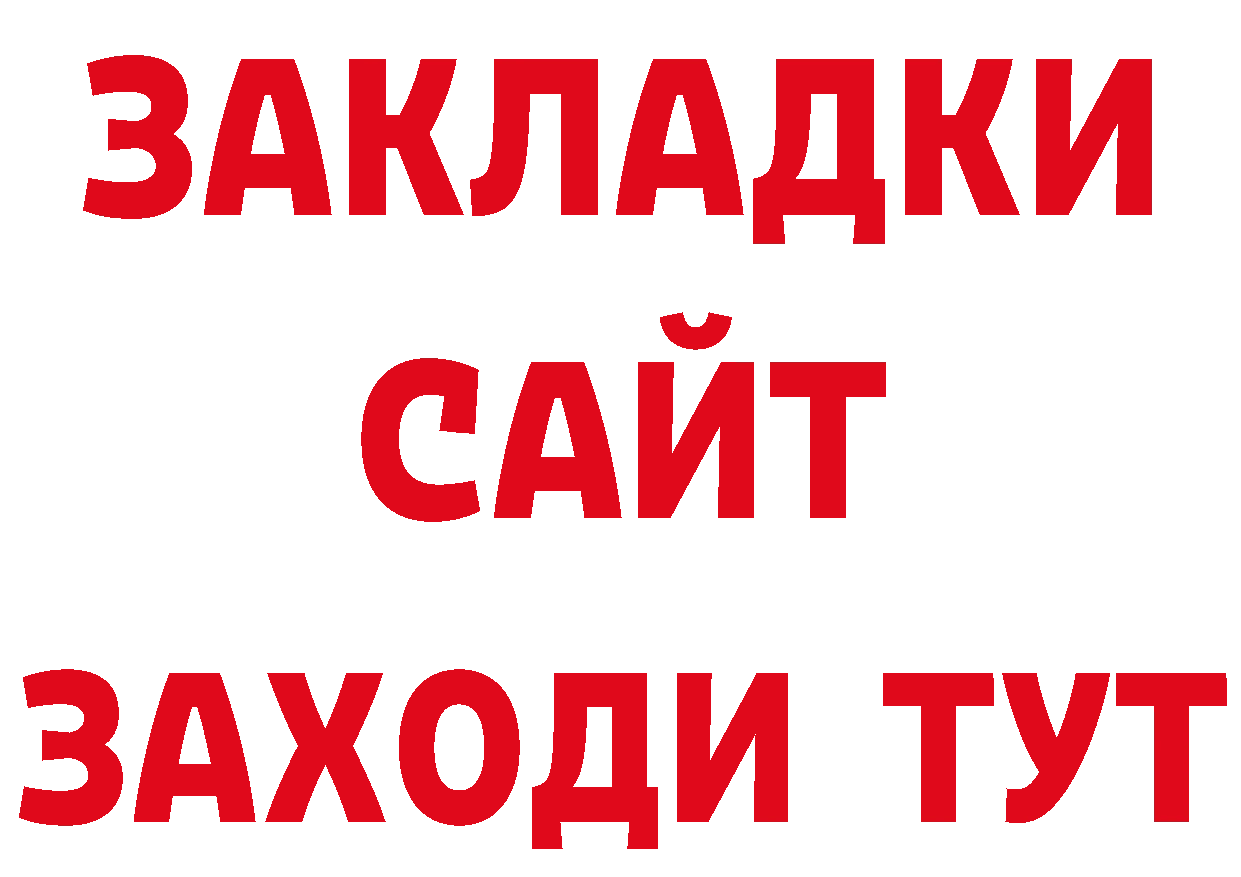 ЗАКЛАДКИ
САЙТ
ЗАХОДИ ТУТ